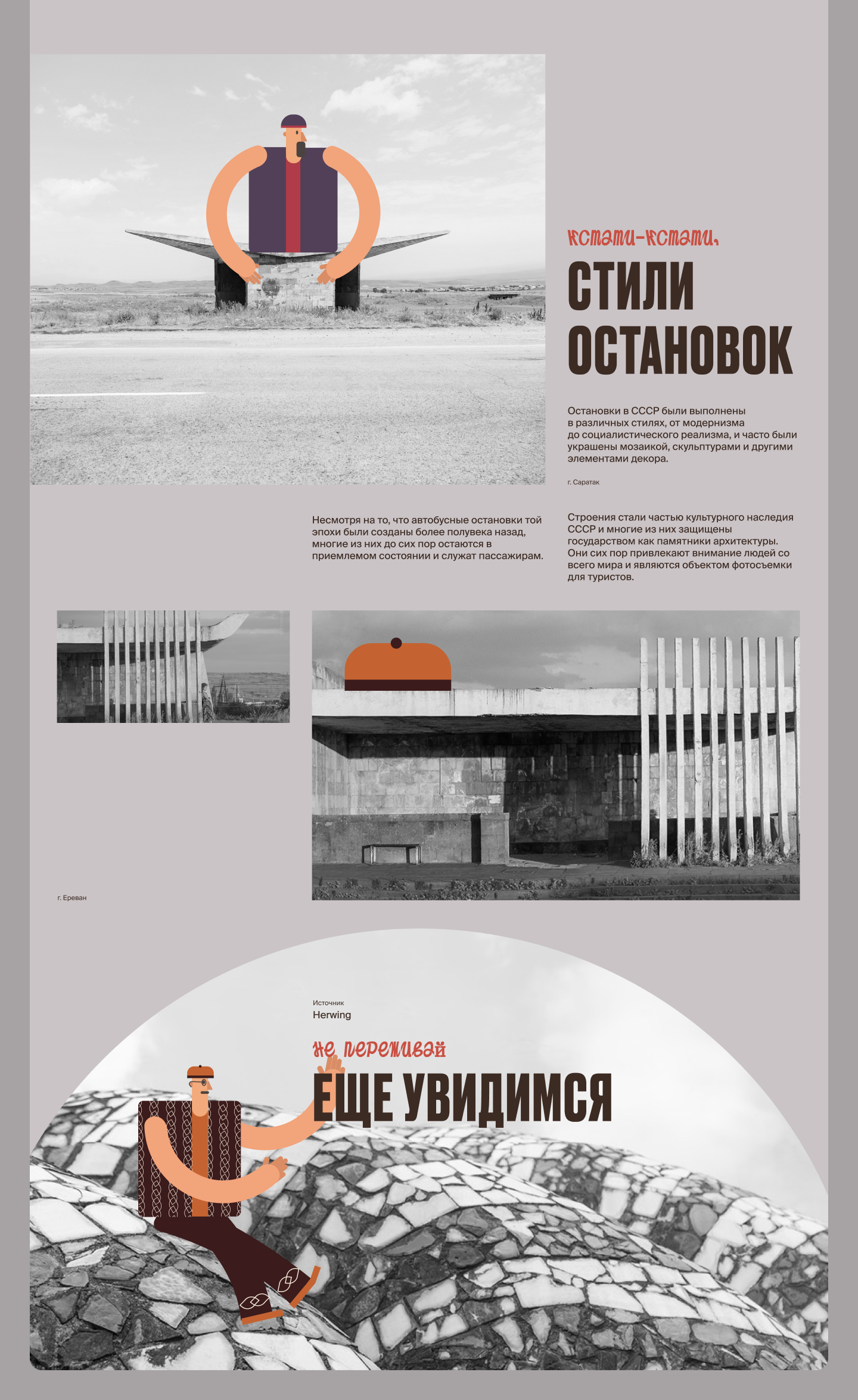 кстати-кстати,

СТИЛИ ОСТАНОВОК

Остановки в СССР были выполнены в различных стилях, от модернизма до социалистического реализма, и часто были украшены мозаикой, скульптурами и другими элементами декора.

г. Саратак

Несмотря на то, что автобусные остановки той эпохи были созданы более полувека назад, многие из них до сих пор остаются в приемлемом состоянии и служат пассажирам.

Строения стали частью культурного наследия СССР и многие из них защищены государством как памятники архитектуры. Они сих пор привлекают внимание людей со всего мира и являются объектом фотосъемки для туристов.

г. Ереван

Источник
Herwing

не переживай

ЕЩЕ УВИДИМСЯ